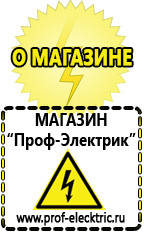 О МАГАЗИНЕ

МАГАЗИН
“Проф-Электрик”

www.prof-electric.ru